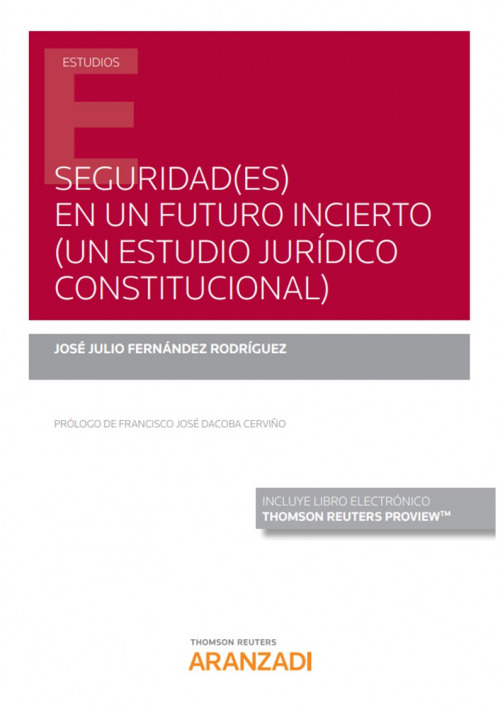 ESTUDIOS

SEGURIDAD(ES) EN UN FUTURO INCIERTO (UN ESTUDIO JURÍDICO CONSTITUCIONAL)

JOSÉ JULIO FERNÁNDEZ RODRÍGUEZ

PRÓLOGO DE FRANCISCO JOSÉ DACOBA CERVIÑO

INCLUYE LIBRO ELECTRÓNICO
THOMSON REUTERS PROVIEW™

THOMSON REUTERS
ARANZADI